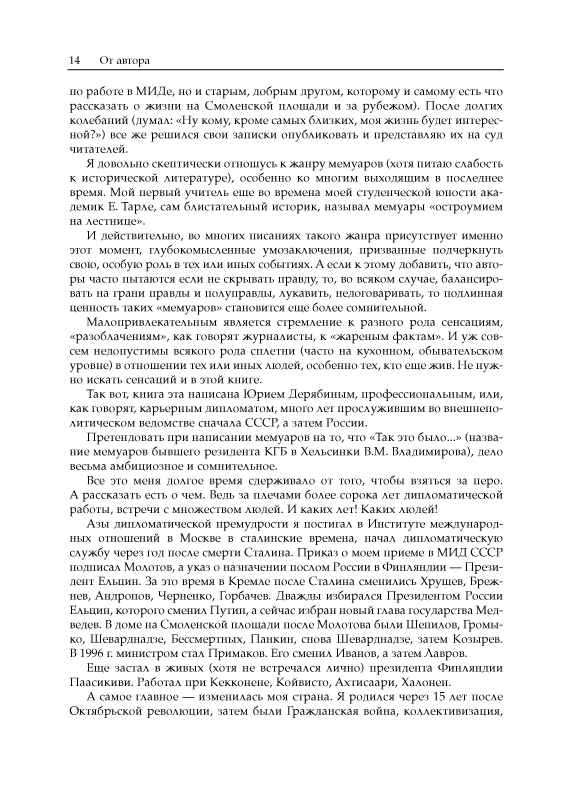 14 От автора

по работе в МИДе, но и старым, добрым другом, которому и самому есть что рассказать о жизни на Смоленской площади и за рубежом). После долгих колебаний (думал: «Ну кому, кроме самых близких, моя жизнь будет интересной?») все же решился свои записки опубликовать и представляю их на суд читателей.

Я довольно скептически отношусь к жанру мемуаров (хотя питаю слабость к исторической литературе), особенно ко многим выходящим в последнее время. Мой первый учитель еще во времена моей студенческой юности академик Е. Тарле, сам блистательный историк, называл мемуары «остроумием на лестнице».

И действительно, во многих писаниях такого жанра присутствует именно этот момент, глубокомысленные умозаключения, призванные подчеркнуть свою, особую роль в тех или иных событиях. А если к этому добавить, что авторы часто пытаются если не скрывать правду, то, во всяком случае, балансировать на грани правды и полуправды, лукавить, недоговаривать, то подлинная ценность таких «мемуаров» становится еще более сомнительной.

Малопривлекательным является стремление к разного рода сенсациям, «разоблачениям», как говорят журналисты, к «жареным фактам». И уж совсем недопустимы всякого рода сплетни (часто на кухонном, обывательском уровне) в отношении тех или иных людей, особенно тех, кто еще жив. Не нужно искать сенсаций и в этой книге.

Так вот, книга эта написана Юрием Дерябиным, профессиональным, или, как говорят, карьерным дипломатом, много лет прослужившим во внешнеполитическом ведомстве сначала СССР, а затем России.

Претендовать при написании мемуаров на то, что «Так это было...» (название мемуаров бывшего резидента КГБ в Хельсинки В.М. Владимирова), дело весьма амбициозное и сомнительное.

Все это меня долгое время сдерживало от того, чтобы взяться за перо. А рассказать есть о чем. Ведь за плечами более сорока лет дипломатической работы, встречи с множеством людей. И каких лет! Каких людей!

Азы дипломатической премудрости я постигал в Институте международных отношений в Москве в сталинские времена, начал дипломатическую службу через год после смерти Сталина. Приказ о моем приеме в МИД СССР подписал Молотов, а указ о назначении послом России в Финляндии — Президент Ельцин. За это время в Кремле после Сталина сменились Хрущев, Брежнев, Андропов, Черненко, Горбачев. Дважды избирался Президентом России Ельцин, которого сменил Путин, а сейчас избран новый глава государства Медведев. В доме на Смоленской площади после Молотова были Шепилов, Громыко, Шеварднадзе, Бессмертных, Панкин, снова Шеварднадзе, затем Козырев. В 1996 г. министром стал Примаков. Его сменил Иванов, а затем Лавров.

Еще застал в живых (хотя не встречался лично) президента Финляндии Паасикиви. Работал при Кекконене, Койвисто, Ахтисаари, Халонен.

А самое главное — изменилась моя страна. Я родился через 15 лет после Октябрьской революции, затем были Гражданская война, коллективизация,